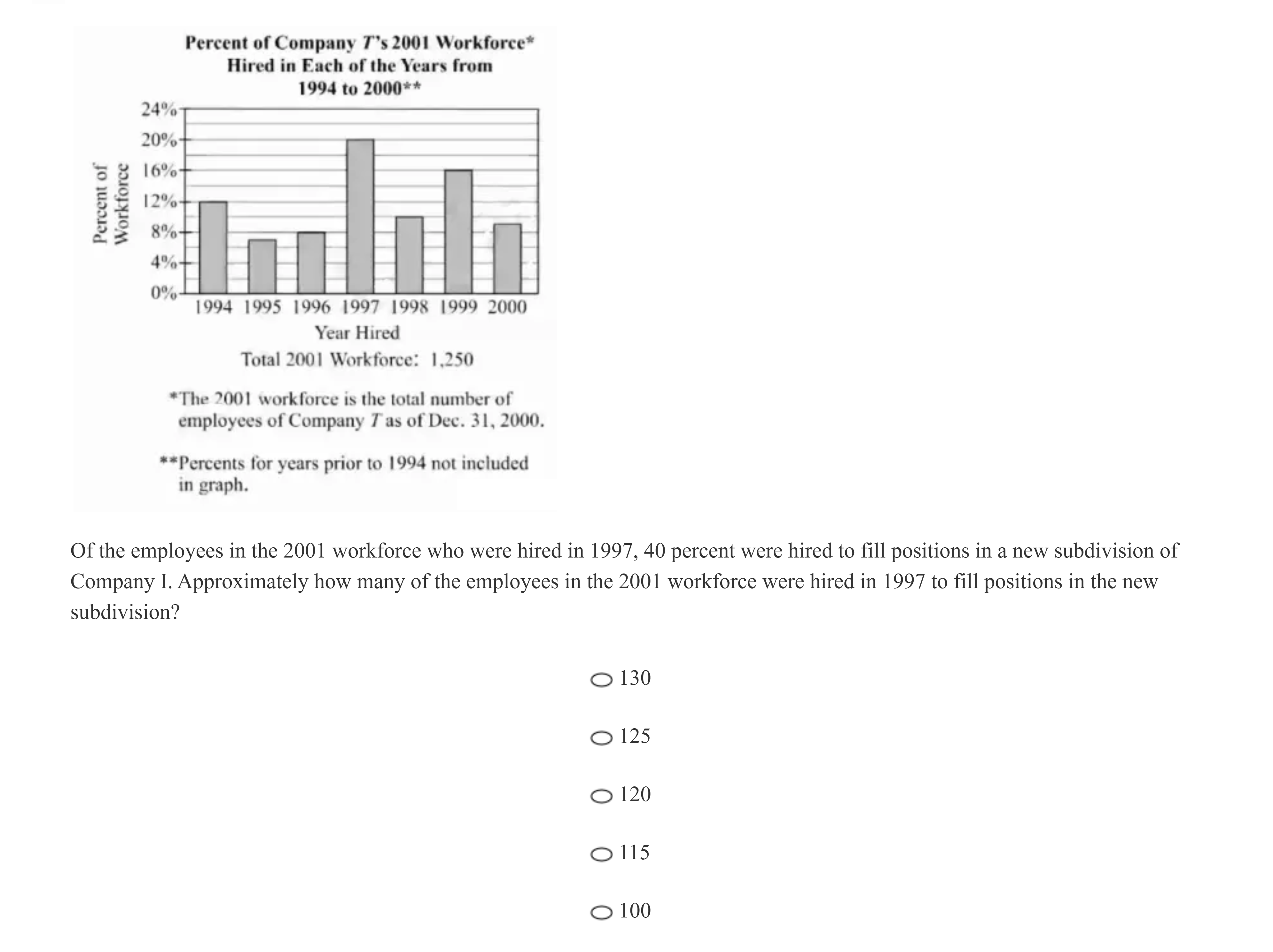 Percent of Company T's 2001 Workforce* Hired in Each of the Years from 1994 to 2000**

Percent of Workforce

24%
20%
16%
12%
8%
4%
0%

1994 1995 1996 1997 1998 1999 2000

Year Hired

Total 2001 Workforce: 1,250

*The 2001 workforce is the total number of employees of Company T as of Dec. 31, 2000.

**Percents for years prior to 1994 not included in graph.

Of the employees in the 2001 workforce who were hired in 1997, 40 percent were hired to fill positions in a new subdivision of Company I. Approximately how many of the employees in the 2001 workforce were hired in 1997 to fill positions in the new subdivision?

130

125

120

115

100